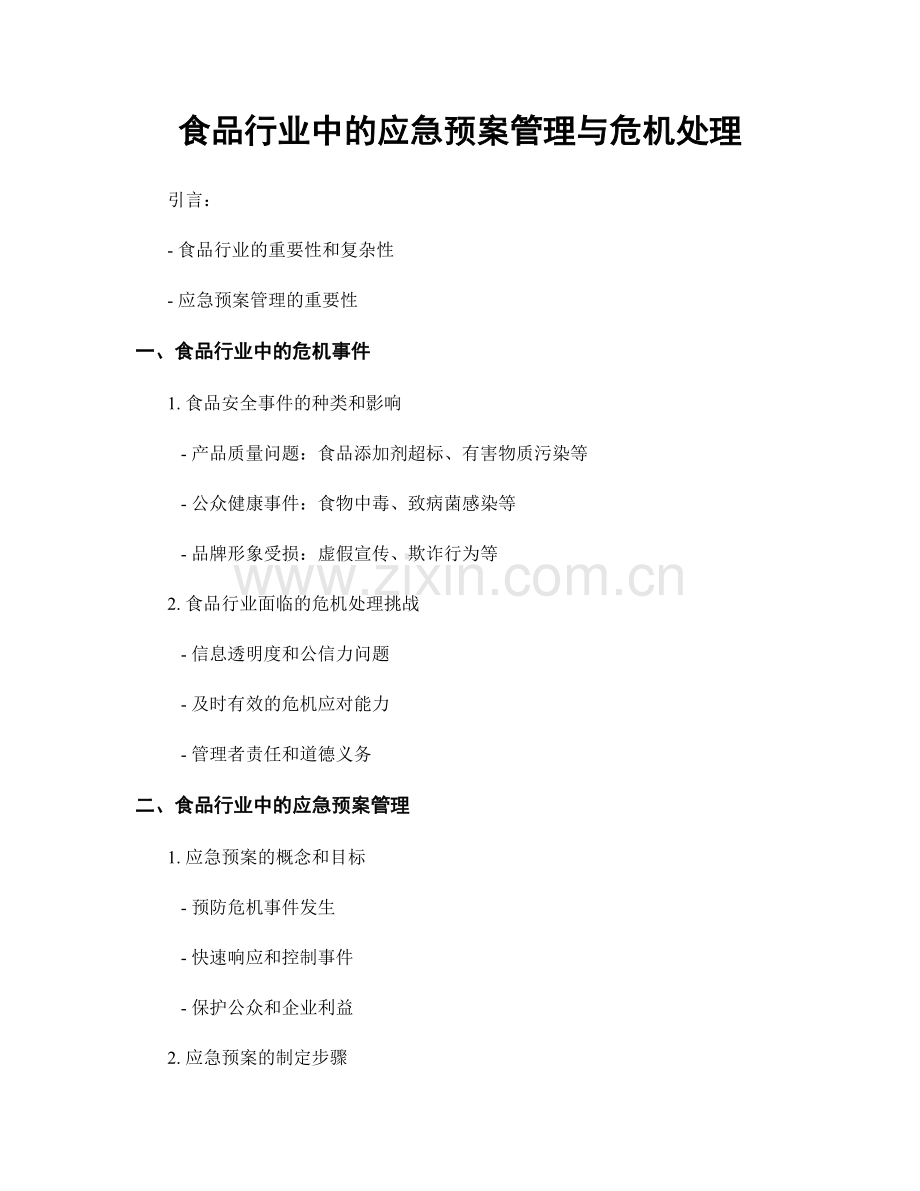 食品行业中的应急预案管理与危机处理

引言：

- 食品行业的重要性和复杂性

- 应急预案管理的重要性

一、食品行业中的危机事件

1.食品安全事件的种类和影响

- 产品质量问题：食品添加剂超标、有害物质污染等

- 公众健康事件：食物中毒、致病菌感染等

- 品牌形象受损：虚假宣传、欺诈行为等

2.食品行业面临的危机处理挑战

- 信息透明度和公信力问题

- 及时有效的危机应对能力

- 管理者责任和道德义务

二、食品行业中的应急预案管理

1.应急预案的概念和目标

- 预防危机事件发生

- 快速响应和控制事件

- 保护公众和企业利益

2.应急预案的制定步骤

www.zixin.com.cn